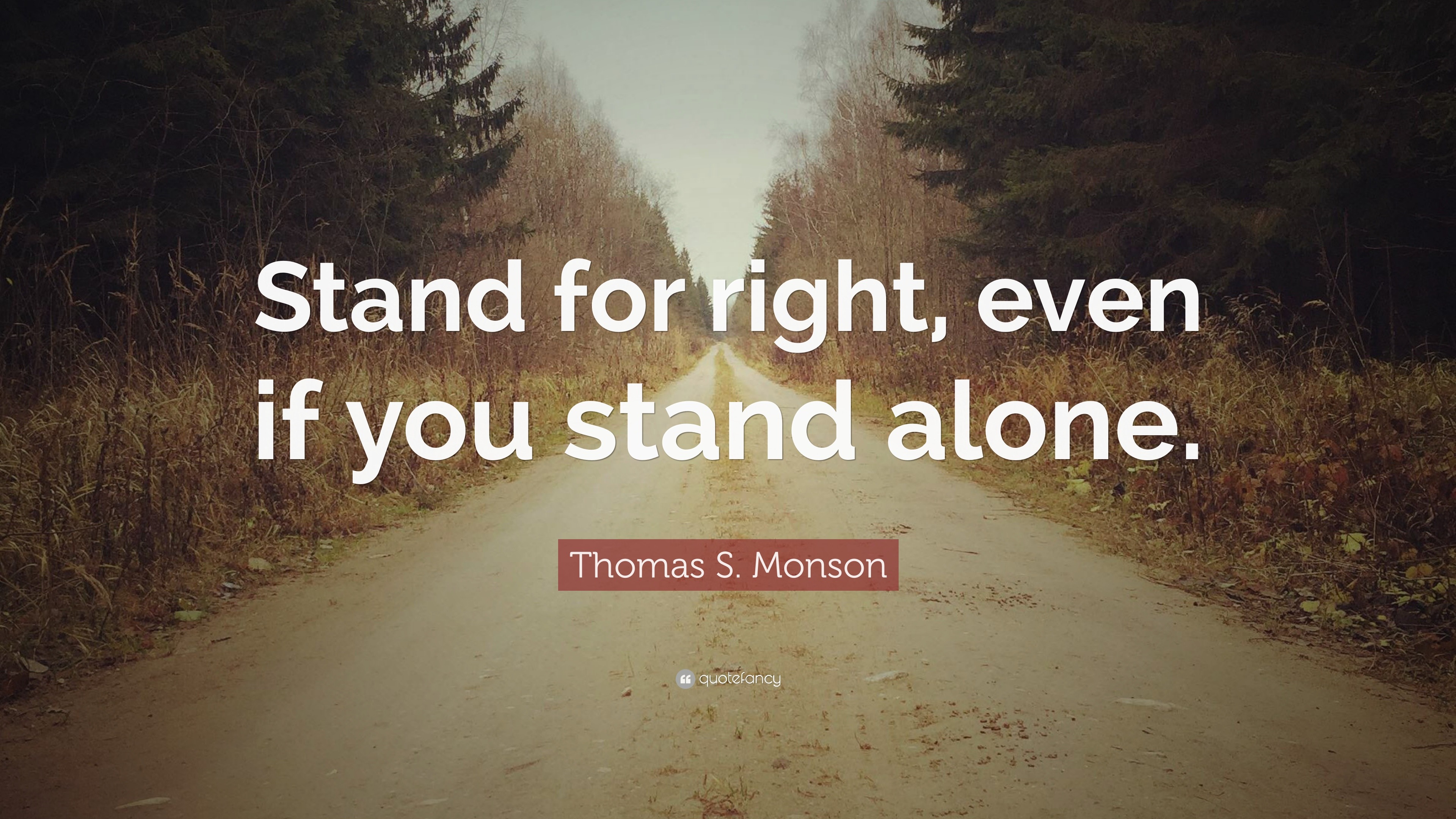 Stand for right, even if you stand alone.

Thomas S. Monson

quotefancy